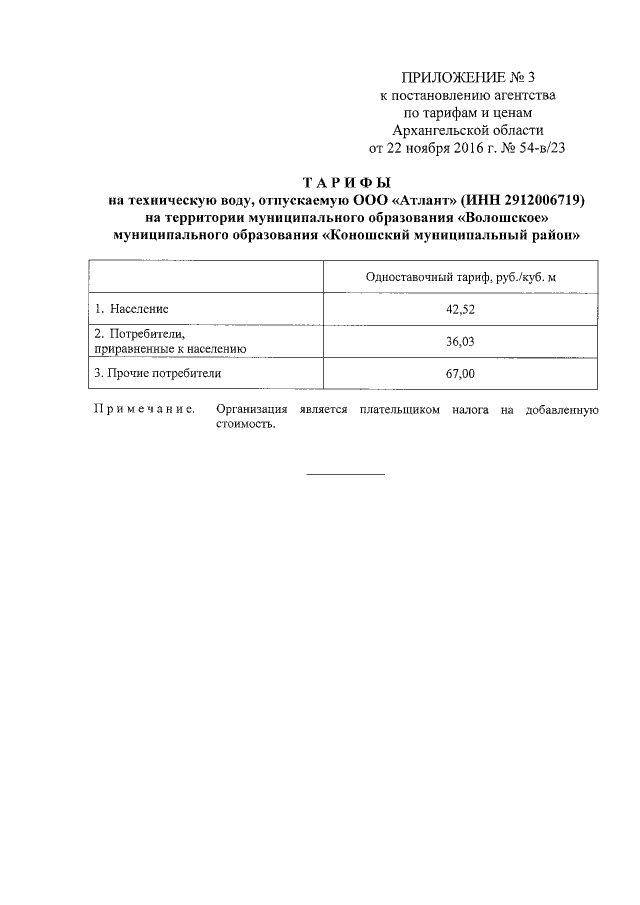 ПРИЛОЖЕНИЕ № 3
к постановлению агентства
по тарифам и ценам
Архангельской области
от 22 ноября 2016 г. № 54-в/23

ТАРИФЫ
на техническую воду, отпускаемую ООО «Атлант» (ИНН 2912006719)
на территории муниципального образования «Волошское»
муниципального образования «Коношский муниципальный район»

| | Одноставочный тариф, руб./куб. м |
|---|---|
| 1. Население | 42,52 |
| 2. Потребители, приравненные к населению | 36,03 |
| 3. Прочие потребители | 67,00 |

Примечание. Организация является плательщиком налога на добавленную стоимость.